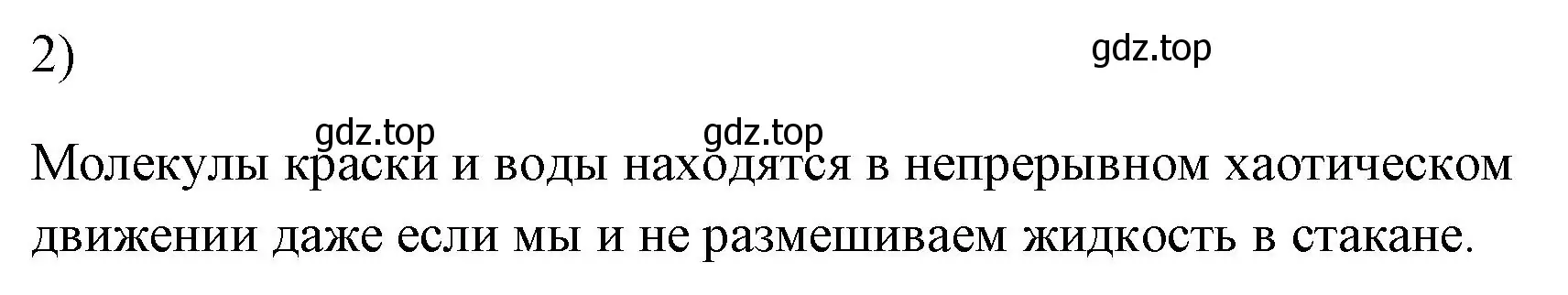 2)

gdz.top

gdz.top gdz.top

Молекулы краски и воды находятся в непрерывном хаотическом движении даже если мы и не размешиваем жидкость в стакане.